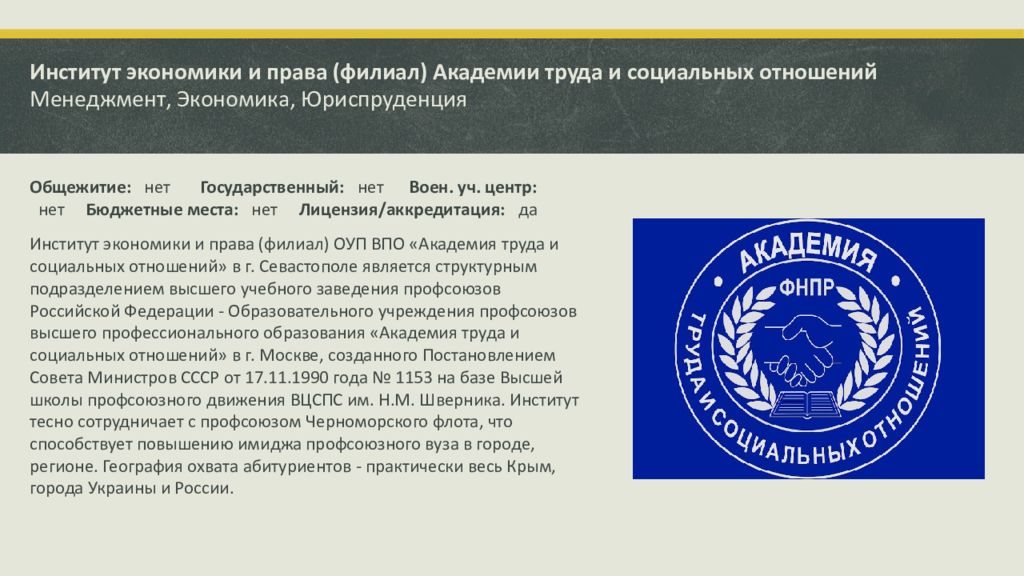 Институт экономики и права (филиал) Академии труда и социальных отношений
Менеджмент, Экономика, Юриспруденция

Общежитие: нет Государственный: нет Воен. уч. центр: нет Бюджетные места: нет Лицензия/аккредитация: да

Институт экономики и права (филиал) ОУП ВПО «Академия труда и социальных отношений» в г. Севастополе является структурным подразделением высшего учебного заведения профсоюзов Российской Федерации - Образовательного учреждения профсоюзов высшего профессионального образования «Академия труда и социальных отношений» в г. Москве, созданного Постановлением Совета Министров СССР от 17.11.1990 года № 1153 на базе Высшей школы профсоюзного движения ВЦСПС им. Н.М. Шверника. Институт тесно сотрудничает с профсоюзом Черноморского флота, что способствует повышению имиджа профсоюзного вуза в городе, регионе. География охвата абитуриентов - практически весь Крым, города Украины и России.

АКАДЕМИЯ
ФНПР
ТРУДА И СОЦИАЛЬНЫХ ОТНОШЕНИЙ